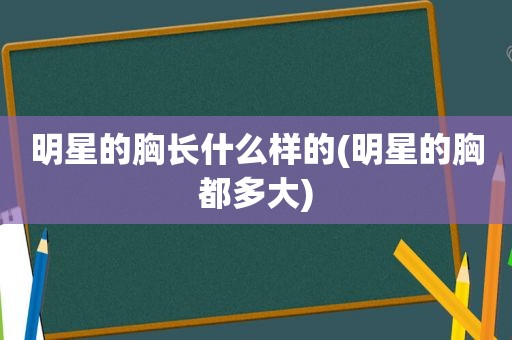 明星的胸长什么样的(明星的胸都多大)